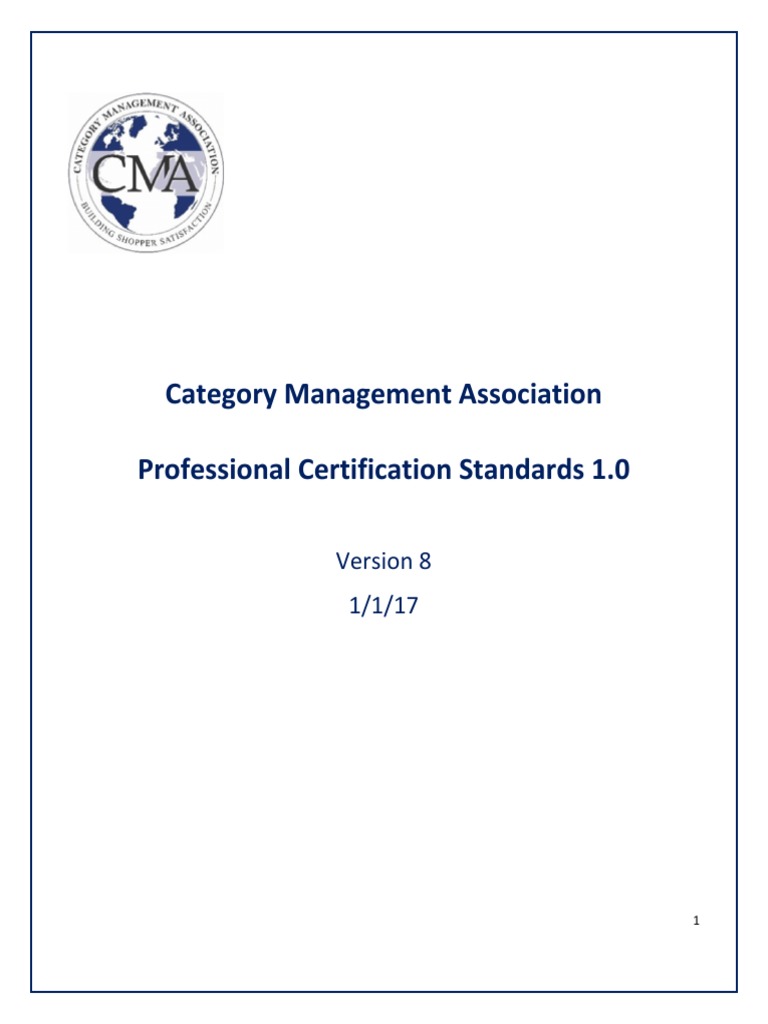 CATEGORY MANAGEMENT ASSOCIATION
CMA
BUILDING SHOPPER SATISFACTION

Category Management Association

Professional Certification Standards 1.0

Version 8
1/1/17

1